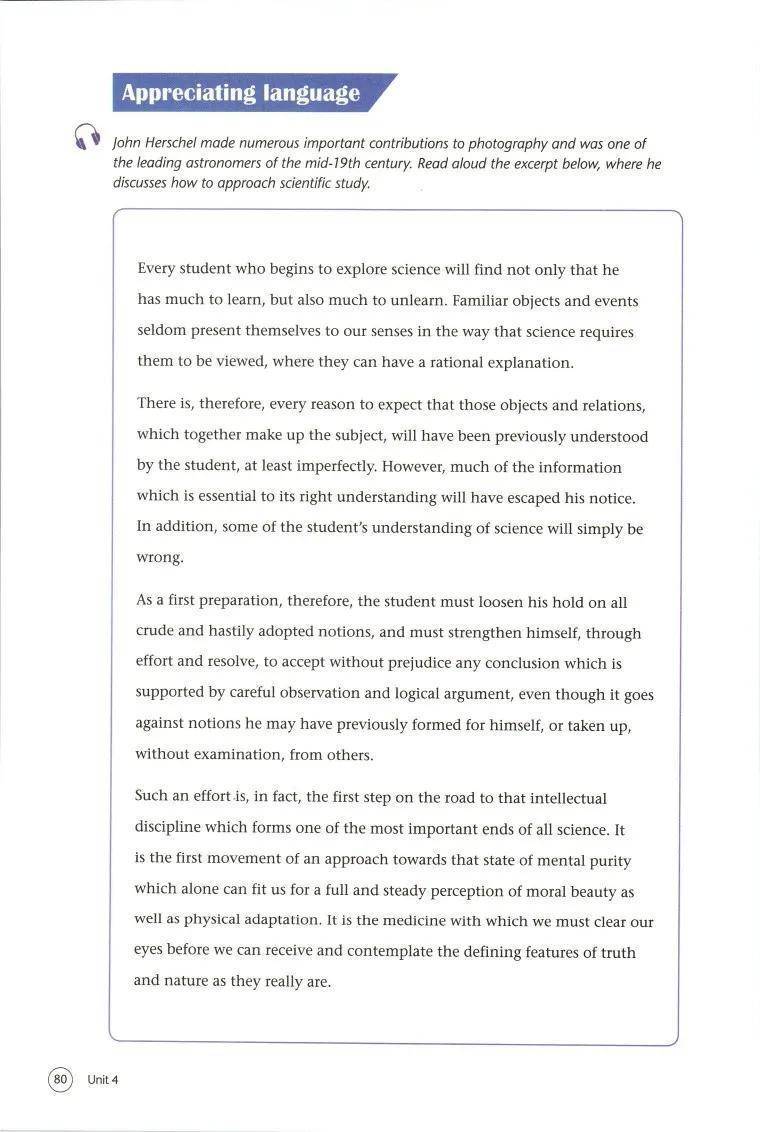 Appreciating language

John Herschel made numerous important contributions to photography and was one of the leading astronomers of the mid-19th century. Read aloud the excerpt below, where he discusses how to approach scientific study.

Every student who begins to explore science will find not only that he has much to learn, but also much to unlearn. Familiar objects and events seldom present themselves to our senses in the way that science requires them to be viewed, where they can have a rational explanation.

There is, therefore, every reason to expect that those objects and relations, which together make up the subject, will have been previously understood by the student, at least imperfectly. However, much of the information which is essential to its right understanding will have escaped his notice. In addition, some of the student's understanding of science will simply be wrong.

As a first preparation, therefore, the student must loosen his hold on all crude and hastily adopted notions, and must strengthen himself, through effort and resolve, to accept without prejudice any conclusion which is supported by careful observation and logical argument, even though it goes against notions he may have previously formed for himself, or taken up, without examination, from others.

Such an effort is, in fact, the first step on the road to that intellectual discipline which forms one of the most important ends of all science. It is the first movement of an approach towards that state of mental purity which alone can fit us for a full and steady perception of moral beauty as well as physical adaptation. It is the medicine with which we must clear our eyes before we can receive and contemplate the defining features of truth and nature as they really are.

80 Unit 4